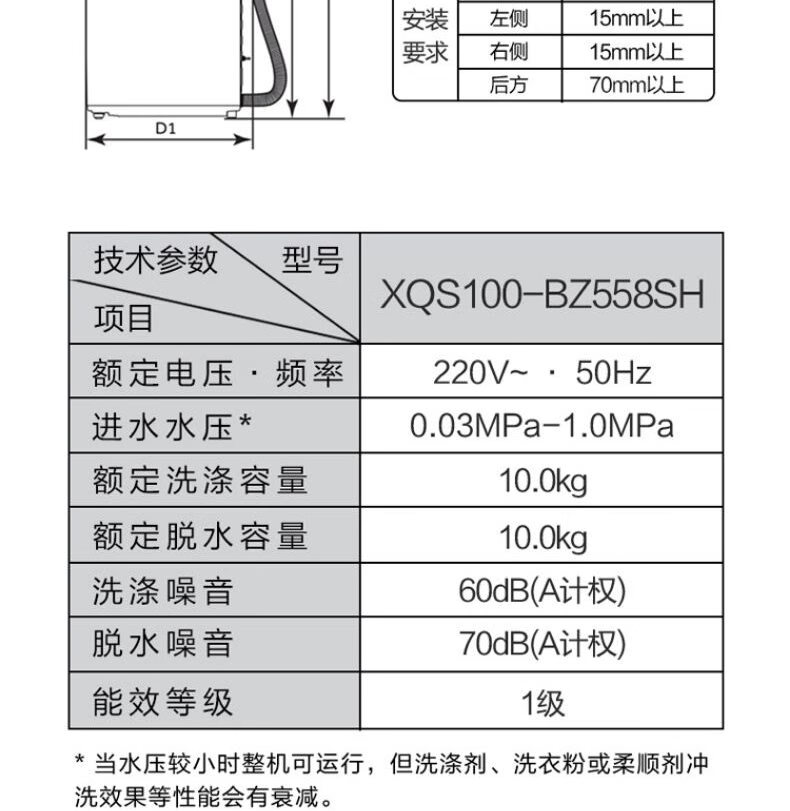 D1

| 安装要求 | 左侧 | 15mm以上 |
|---|---|---|
| | 右侧 | 15mm以上 |
| | 后方 | 70mm以上 |

| 技术参数 型号 项目 | XQS100-BZ558SH |
|---|---|
| 额定电压 · 频率 | 220V~ · 50Hz |
| 进水水压* | 0.03MPa-1.0MPa |
| 额定洗涤容量 | 10.0kg |
| 额定脱水容量 | 10.0kg |
| 洗涤噪音 | 60dB(A计权) |
| 脱水噪音 | 70dB(A计权) |
| 能效等级 | 1级 |

* 当水压较小时整机可运行，但洗涤剂、洗衣粉或柔顺剂冲洗效果等性能会有衰减。